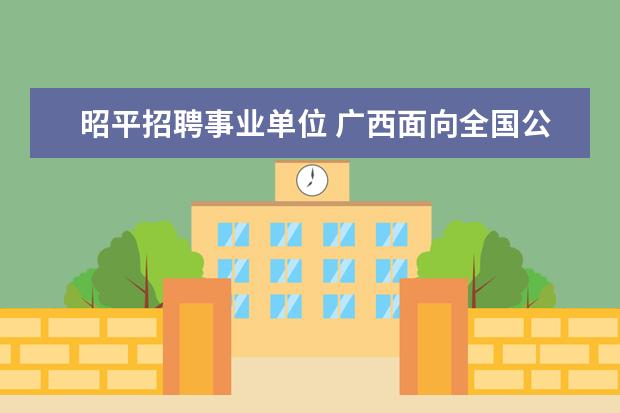 昭平招聘事业单位 广西面向全国公